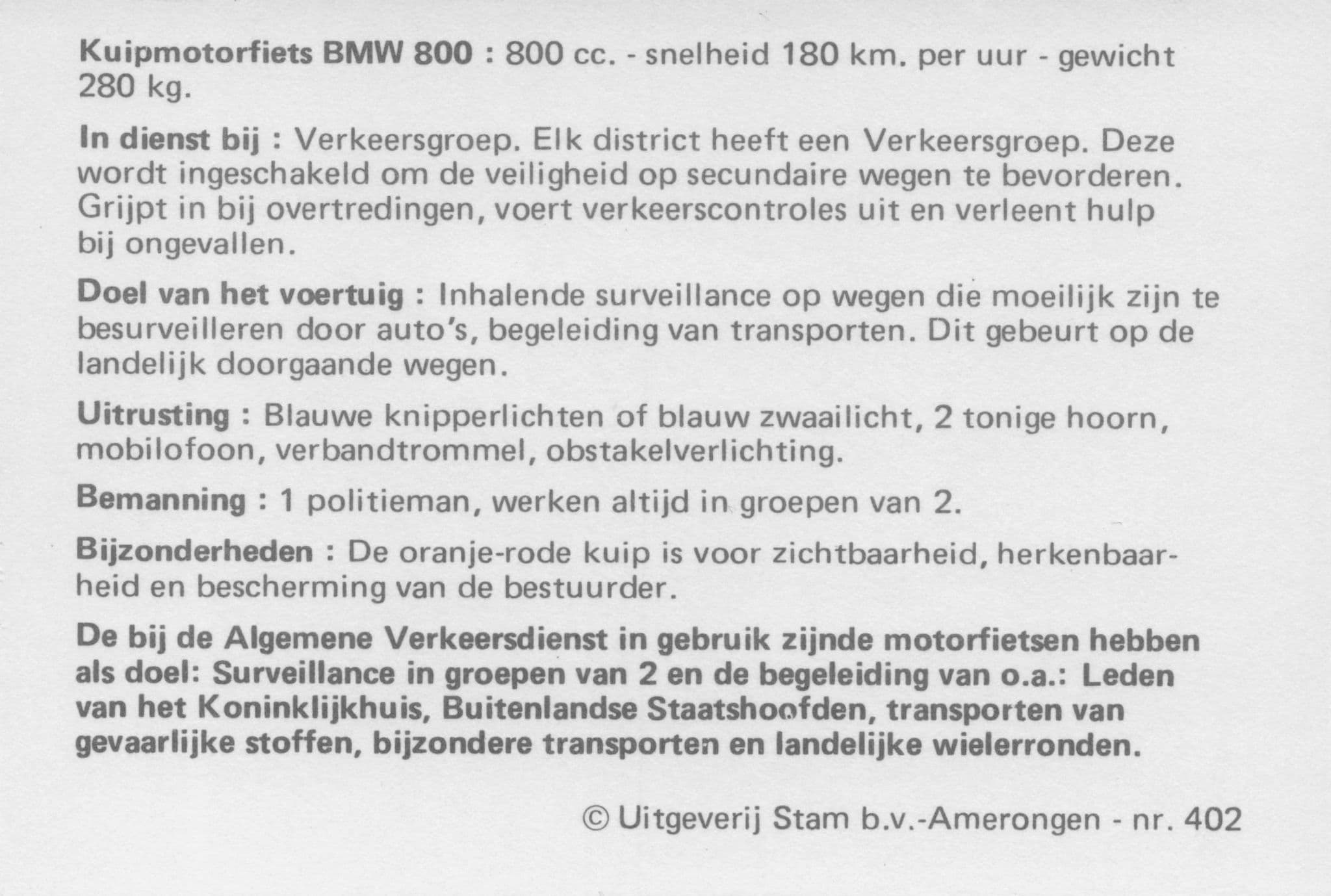 Kuipmotorfiets BMW 800 : 800 cc. - snelheid 180 km. per uur - gewicht 280 kg.

In dienst bij : Verkeersgroep. Elk district heeft een Verkeersgroep. Deze wordt ingeschakeld om de veiligheid op secundaire wegen te bevorderen. Grijpt in bij overtredingen, voert verkeerscontroles uit en verleent hulp bij ongevallen.

Doel van het voertuig : Inhalende surveillance op wegen die moeilijk zijn te besurveilleren door auto's, begeleiding van transporten. Dit gebeurt op de landelijk doorgaande wegen.

Uitrusting : Blauwe knipperlichten of blauw zwaailicht, 2 tonige hoorn, mobilofoon, verbandtrommel, obstakelverlichting.

Bemanning : 1 politieman, werken altijd in groepen van 2.

Bijzonderheden : De oranje-rode kuip is voor zichtbaarheid, herkenbaarheid en bescherming van de bestuurder.

De bij de Algemene Verkeersdienst in gebruik zijnde motorfietsen hebben als doel: Surveillance in groepen van 2 en de begeleiding van o.a.: Leden van het Koninklijkhuis, Buitenlandse Staatshoofden, transporten van gevaarlijke stoffen, bijzondere transporten en landelijke wielerronden.

© Uitgeverij Stam b.v.-Amerongen - nr. 402